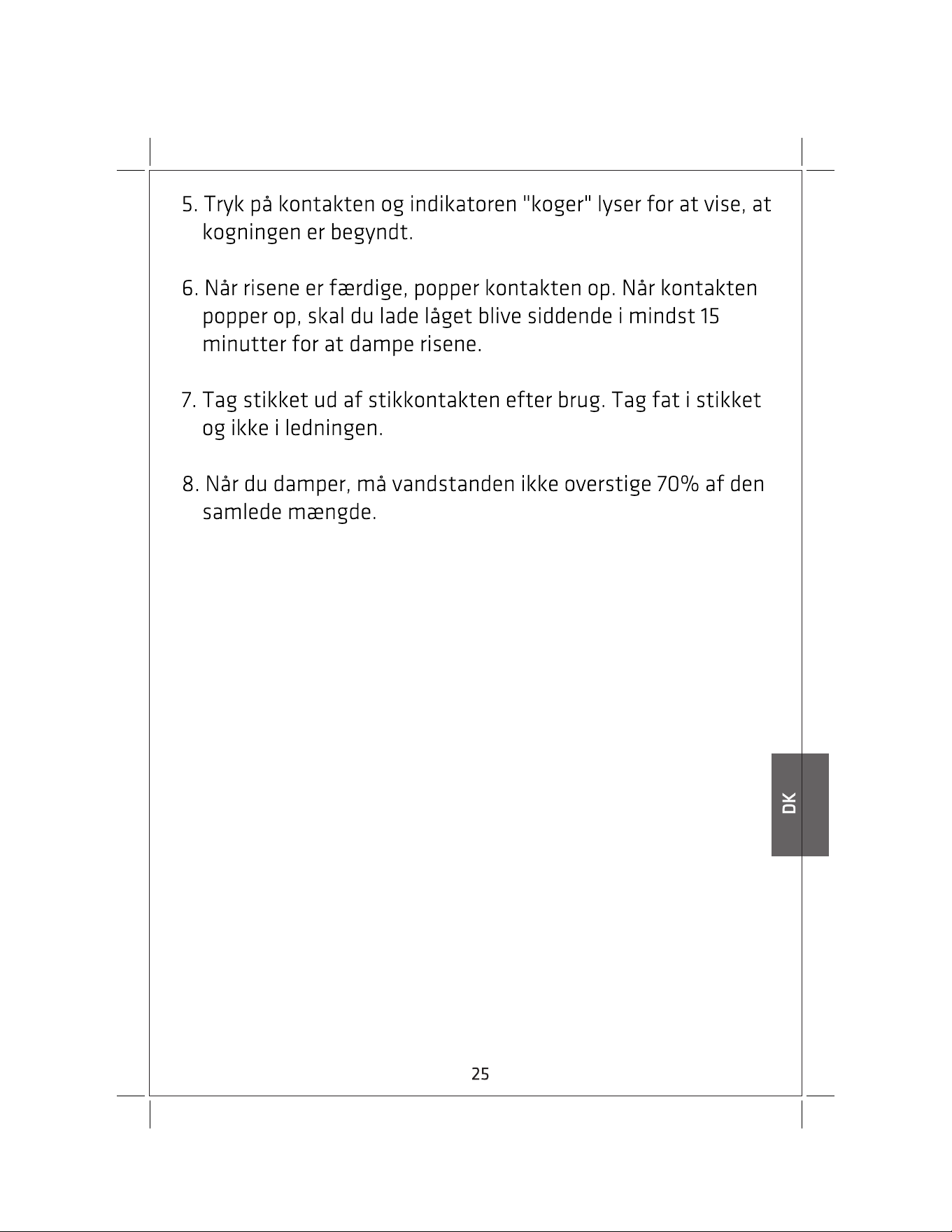 5. Tryk på kontakten og indikatoren "koger" lyser for at vise, at kogningen er begyndt.

6. Når risene er færdige, popper kontakten op. Når kontakten popper op, skal du lade låget blive siddende i mindst 15 minutter for at dampe risene.

7. Tag stikket ud af stikkontakten efter brug. Tag fat i stikket og ikke i ledningen.

8. Når du damper, må vandstanden ikke overstige 70% af den samlede mængde.

DK

25